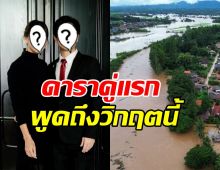 ?
?
ดาราคู่แรก
พูดถึงวิกฤตนี้